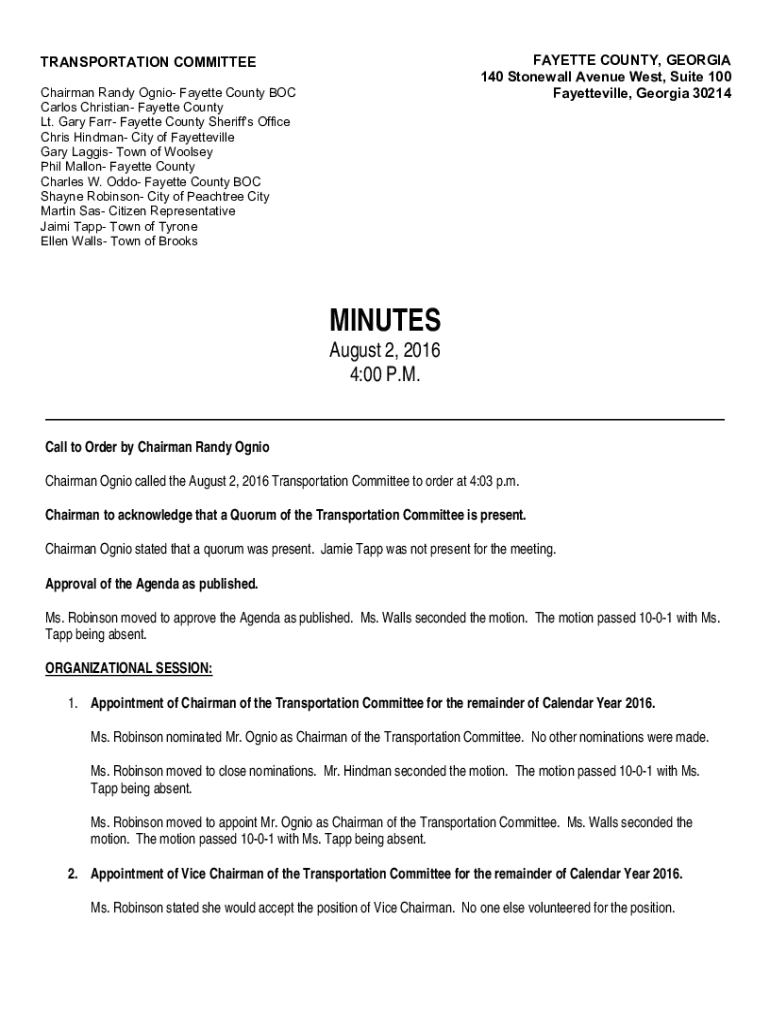 TRANSPORTATION COMMITTEE

Chairman Randy Ognio- Fayette County BOC
Carlos Christian- Fayette County
Lt. Gary Farr- Fayette County Sheriff's Office
Chris Hindman- City of Fayetteville
Gary Laggis- Town of Woolsey
Phil Mallon- Fayette County
Charles W. Oddo- Fayette County BOC
Shayne Robinson- City of Peachtree City
Martin Sas- Citizen Representative
Jaimi Tapp- Town of Tyrone
Ellen Walls- Town of Brooks

FAYETTE COUNTY, GEORGIA
140 Stonewall Avenue West, Suite 100
Fayetteville, Georgia 30214

MINUTES
August 2, 2016
4:00 P.M.

Call to Order by Chairman Randy Ognio

Chairman Ognio called the August 2, 2016 Transportation Committee to order at 4:03 p.m.

Chairman to acknowledge that a Quorum of the Transportation Committee is present.

Chairman Ognio stated that a quorum was present. Jamie Tapp was not present for the meeting.

Approval of the Agenda as published.

Ms. Robinson moved to approve the Agenda as published. Ms. Walls seconded the motion. The motion passed 10-0-1 with Ms. Tapp being absent.

ORGANIZATIONAL SESSION:

1. Appointment of Chairman of the Transportation Committee for the remainder of Calendar Year 2016.

Ms. Robinson nominated Mr. Ognio as Chairman of the Transportation Committee. No other nominations were made.

Ms. Robinson moved to close nominations. Mr. Hindman seconded the motion. The motion passed 10-0-1 with Ms. Tapp being absent.

Ms. Robinson moved to appoint Mr. Ognio as Chairman of the Transportation Committee. Ms. Walls seconded the motion. The motion passed 10-0-1 with Ms. Tapp being absent.

2. Appointment of Vice Chairman of the Transportation Committee for the remainder of Calendar Year 2016.

Ms. Robinson stated she would accept the position of Vice Chairman. No one else volunteered for the position.